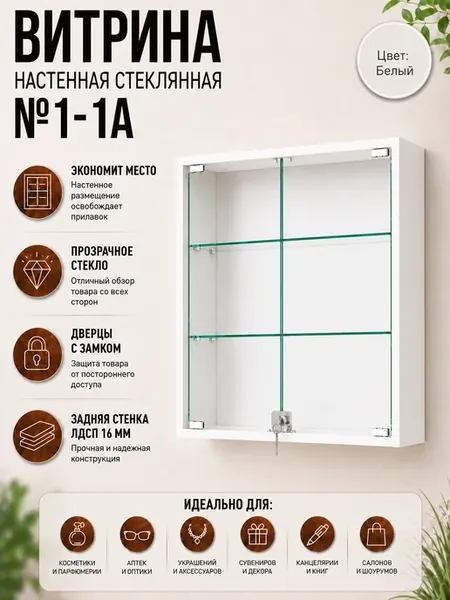 ВИТРИНА
НАСТЕННАЯ СТЕКЛЯННАЯ
№1-1А

Цвет: Белый

ЭКОНОМИТ МЕСТО
Настенное размещение освобождает прилавок

ПРОЗРАЧНОЕ СТЕКЛО
Отличный обзор товара со всех сторон

ДВЕРЦЫ С ЗАМКОМ
Защита товара от постороннего доступа

ЗАДНЯЯ СТЕНКА ЛДСП 16 ММ
Прочная и надежная конструкция

ИДЕАЛЬНО ДЛЯ:

КОСМЕТИКИ И ПАРФЮМЕРИИ

АПТЕК И ОПТИКИ

УКРАШЕНИЙ И АКСЕССУАРОВ

СУВЕНИРОВ И ДЕКОРА

КАНЦЕЛЯРИИ И КНИГ

САЛОНОВ И ШОУРУМОВ